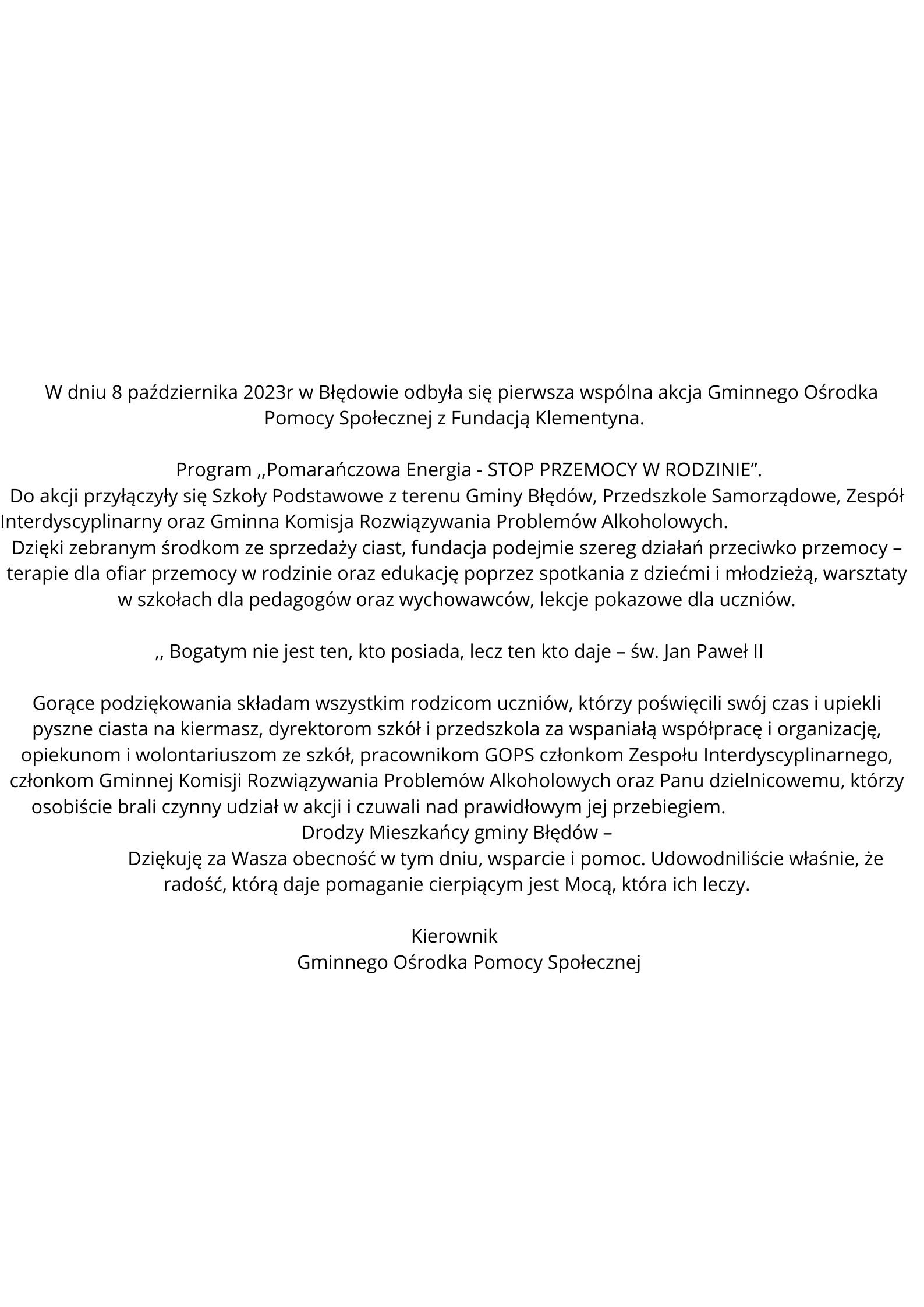 W dniu 8 października 2023r w Błędowie odbyła się pierwsza wspólna akcja Gminnego Ośrodka Pomocy Społecznej z Fundacją Klementyna.

Program ,,Pomarańczowa Energia - STOP PRZEMOCY W RODZINIE”.
Do akcji przyłączyły się Szkoły Podstawowe z terenu Gminy Błędów, Przedszkole Samorządowe, Zespół Interdyscyplinarny oraz Gminna Komisja Rozwiązywania Problemów Alkoholowych.
Dzięki zebranym środkom ze sprzedaży ciast, fundacja podejmie szereg działań przeciwko przemocy – terapie dla ofiar przemocy w rodzinie oraz edukację poprzez spotkania z dziećmi i młodzieżą, warsztaty w szkołach dla pedagogów oraz wychowawców, lekcje pokazowe dla uczniów.

,, Bogatym nie jest ten, kto posiada, lecz ten kto daje – św. Jan Paweł II

Gorące podziękowania składam wszystkim rodzicom uczniów, którzy poświęcili swój czas i upiekli pyszne ciasta na kiermasz, dyrektorom szkół i przedszkola za wspaniałą współpracę i organizację, opiekunom i wolontariuszom ze szkół, pracownikom GOPS członkom Zespołu Interdyscyplinarnego, członkom Gminnej Komisji Rozwiązywania Problemów Alkoholowych oraz Panu dzielnicowemu, którzy osobiście brali czynny udział w akcji i czuwali nad prawidłowym jej przebiegiem.
Drodzy Mieszkańcy gminy Błędów –
Dziękuję za Wasza obecność w tym dniu, wsparcie i pomoc. Udowodniliście właśnie, że radość, którą daje pomaganie cierpiącym jest Mocą, która ich leczy.

Kierownik
Gminnego Ośrodka Pomocy Społecznej